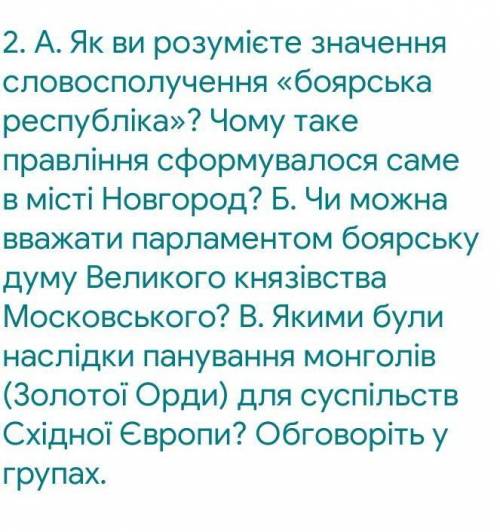 2. А. Як ви розумієте значення словосполучення «боярська республіка»? Чому таке правління сформувалося саме в місті Новгород? Б. Чи можна вважати парламентом боярську думу Великого князівства Московського? В. Якими були наслідки панування монголів (Золотої Орди) для суспільств Східної Європи? Обговоріть у групах.